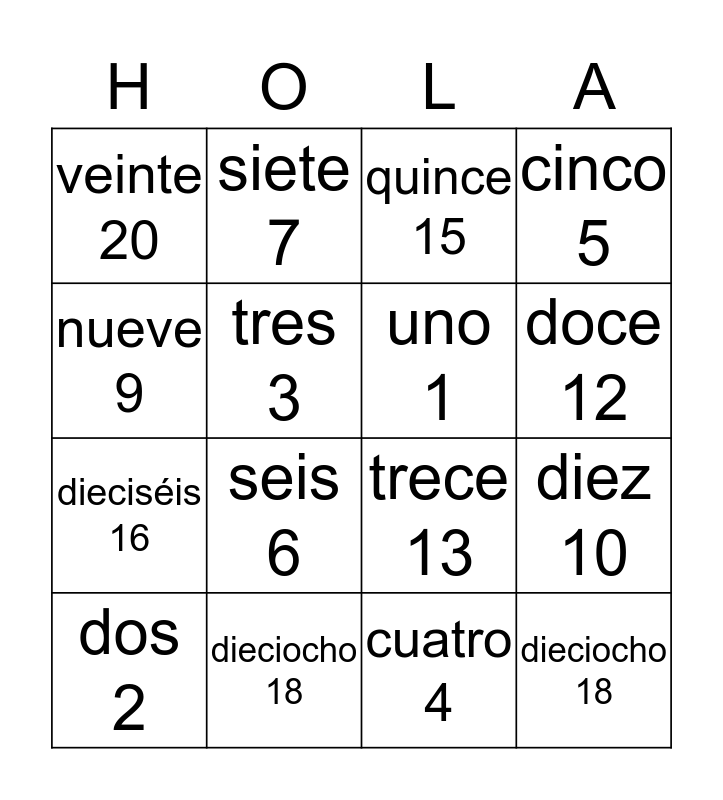 | H | O | L | A |
|---|---|---|---|
| veinte 20 | siete 7 | quince 15 | cinco 5 |
| nueve 9 | tres 3 | uno 1 | doce 12 |
| dieciséis 16 | seis 6 | trece 13 | diez 10 |
| dos 2 | dieciocho 18 | cuatro 4 | dieciocho 18 |